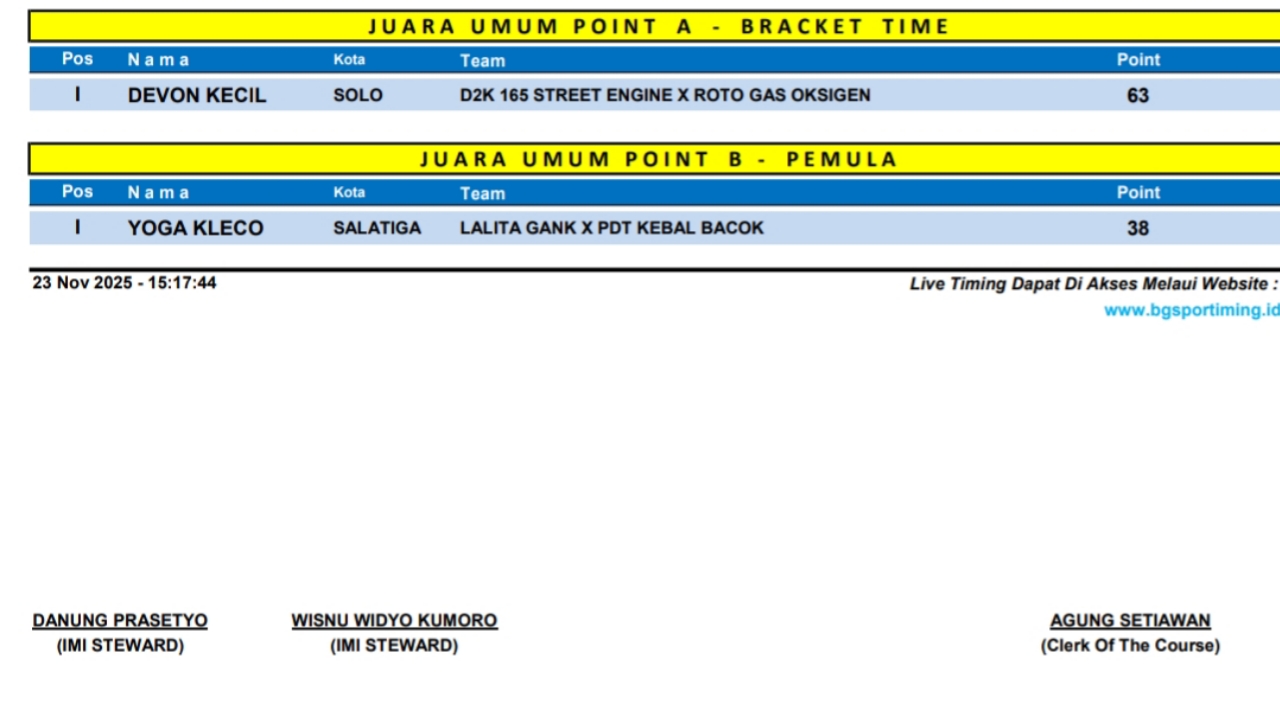 JUARA UMUM POINT A - BRACKET TIME

| Pos | Nama | Kota | Team | Point |
|---|---|---|---|---|
| I | DEVON KECIL | SOLO | D2K 165 STREET ENGINE X ROTO GAS OKSIGEN | 63 |

JUARA UMUM POINT B - PEMULA

| Pos | Nama | Kota | Team | Point |
|---|---|---|---|---|
| I | YOGA KLECO | SALATIGA | LALITA GANK X PDT KEBAL BACOK | 38 |

23 Nov 2025 - 15:17:44

Live Timing Dapat Di Akses Melaui Website :
www.bgsportiming.id

DANUNG PRASETYO
(IMI STEWARD)

WISNU WIDYO KUMORO
(IMI STEWARD)

AGUNG SETIAWAN
(Clerk Of The Course)